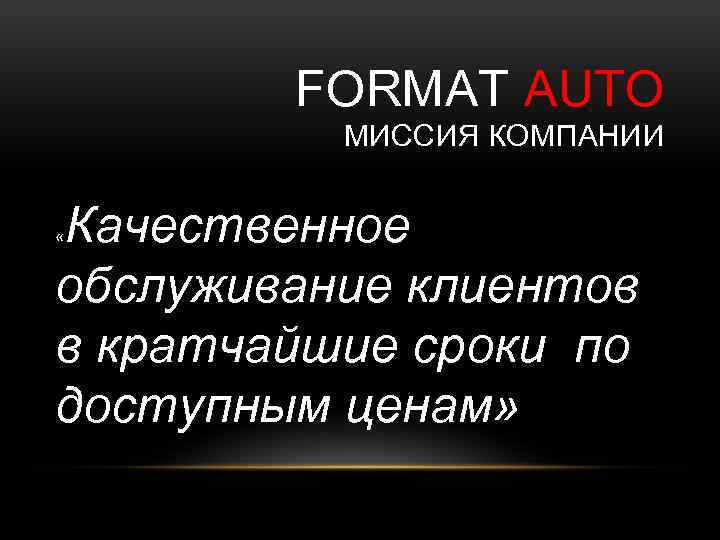 FORMAT AUTO
МИССИЯ КОМПАНИИ

«Качественное обслуживание клиентов в кратчайшие сроки по доступным ценам»